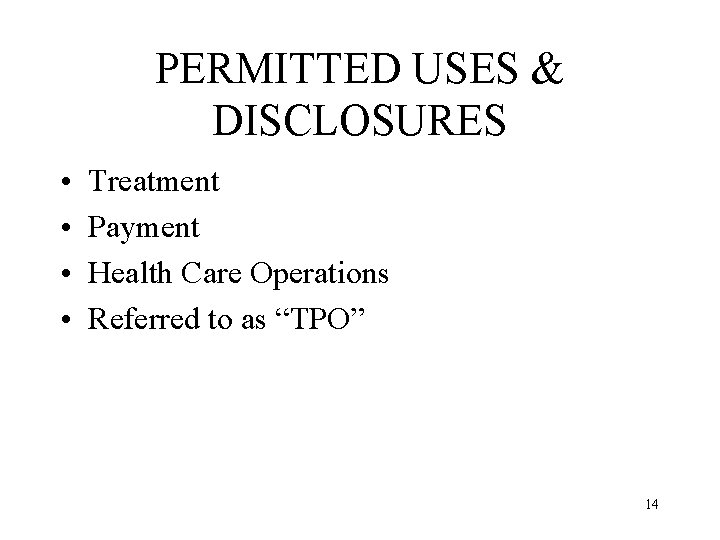 PERMITTED USES & DISCLOSURES

• Treatment
• Payment
• Health Care Operations
• Referred to as "TPO"

14